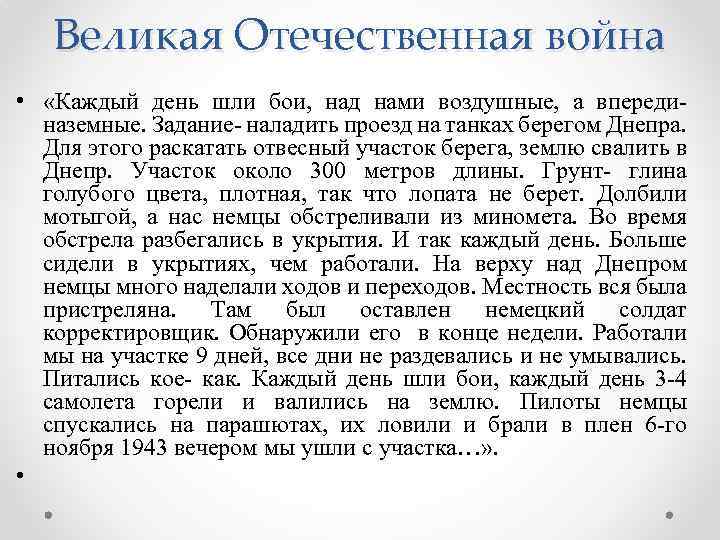 Великая Отечественная война

• «Каждый день шли бои, над нами воздушные, а впереди- наземные. Задание- наладить проезд на танках берегом Днепра. Для этого раскатать отвесный участок берега, землю свалить в Днепр. Участок около 300 метров длины. Грунт- глина голубого цвета, плотная, так что лопата не берет. Долбили мотыгой, а нас немцы обстреливали из миномета. Во время обстрела разбегались в укрытия. И так каждый день. Больше сидели в укрытиях, чем работали. На верху над Днепром немцы много наделали ходов и переходов. Местность вся была пристреляна. Там был оставлен немецкий солдат корректировщик. Обнаружили его в конце недели. Работали мы на участке 9 дней, все дни не раздевались и не умывались. Питались кое- как. Каждый день шли бои, каждый день 3-4 самолета горели и валились на землю. Пилоты немцы спускались на парашютах, их ловили и брали в плен 6-го ноября 1943 вечером мы ушли с участка…».

•